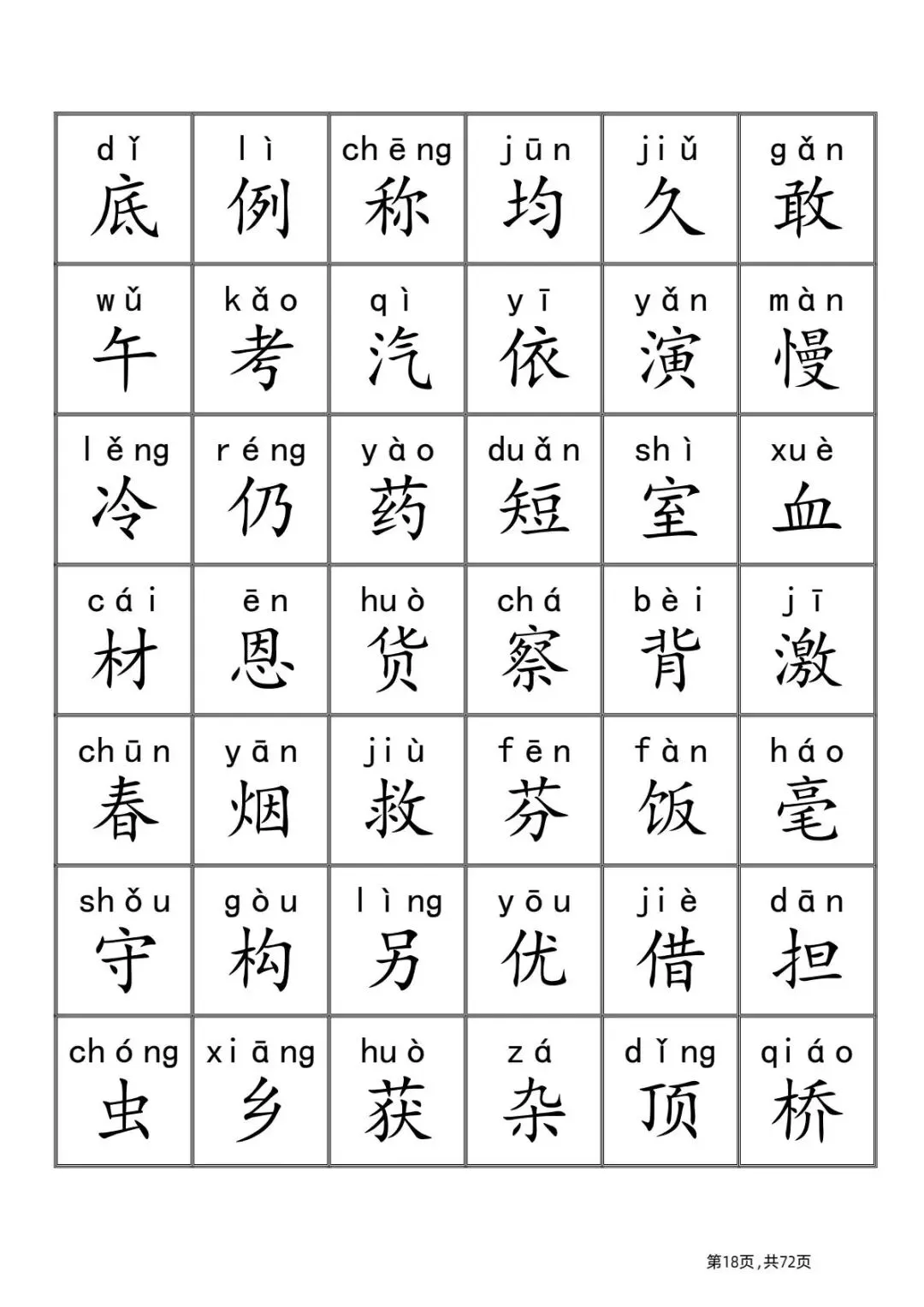 | dǐ 底 | lì 例 | chēng 称 | jūn 均 | jiǔ 久 | gǎn 敢 |
|---|---|---|---|---|---|
| wǔ 午 | kǎo 考 | qì 汽 | yī 依 | yǎn 演 | màn 慢 |
| lěng 冷 | réng 仍 | yào 药 | duǎn 短 | shì 室 | xuè 血 |
| cái 材 | ēn 恩 | huò 货 | chá 察 | bèi 背 | jī 激 |
| chūn 春 | yān 烟 | jiù 救 | fēn 芬 | fàn 饭 | háo 毫 |
| shǒu 守 | gòu 构 | lìng 另 | yōu 优 | jiè 借 | dān 担 |
| chóng 虫 | xiāng 乡 | huò 获 | zá 杂 | dǐng 顶 | qiáo 桥 |

第18页，共72页